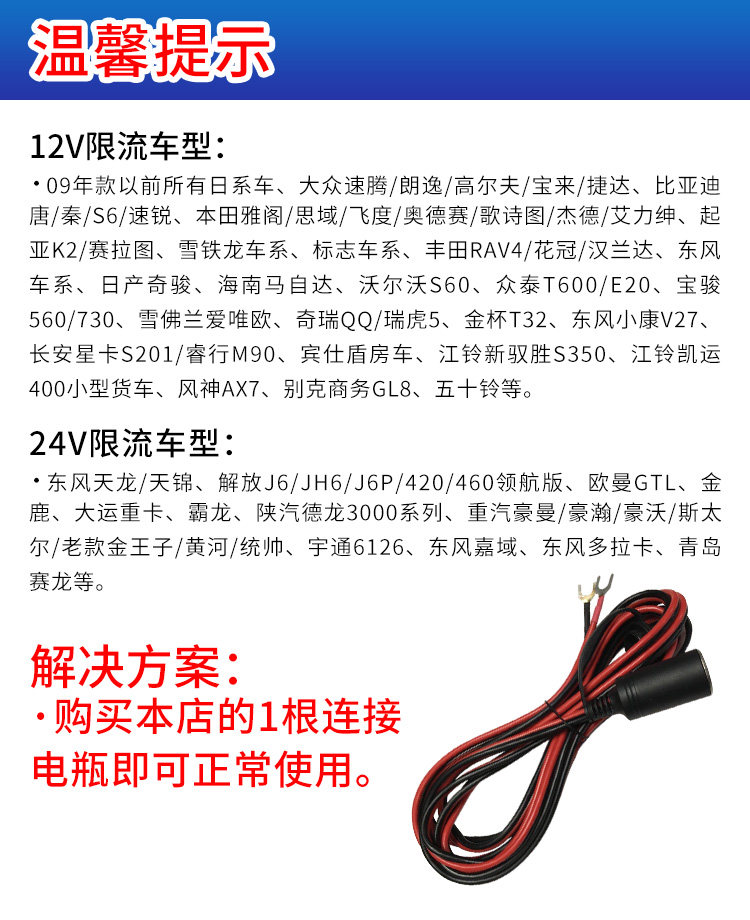 温馨提示

12V限流车型：

•09年款以前所有日系车、大众速腾/朗逸/高尔夫/宝来/捷达、比亚迪唐/秦/S6/速锐、本田雅阁/思域/飞度/奥德赛/歌诗图/杰德/艾力绅、起亚K2/赛拉图、雪铁龙车系、标志车系、丰田RAV4/花冠/汉兰达、东风车系、日产奇骏、海南马自达、沃尔沃S60、众泰T600/E20、宝骏560/730、雪佛兰爱唯欧、奇瑞QQ/瑞虎5、金杯T32、东风小康V27、长安星卡S201/睿行M90、宾仕盾房车、江铃新驭胜S350、江铃凯运400小型货车、风神AX7、别克商务GL8、五十铃等。

24V限流车型：

•东风天龙/天锦、解放J6/JH6/J6P/420/460领航版、欧曼GTL、金鹿、大运重卡、霸龙、陕汽德龙3000系列、重汽豪曼/豪瀚/豪沃/斯太尔/老款金王子/黄河/统帅、宇通6126、东风嘉域、东风多拉卡、青岛赛龙等。

解决方案：

•购买本店的1根连接电瓶即可正常使用。